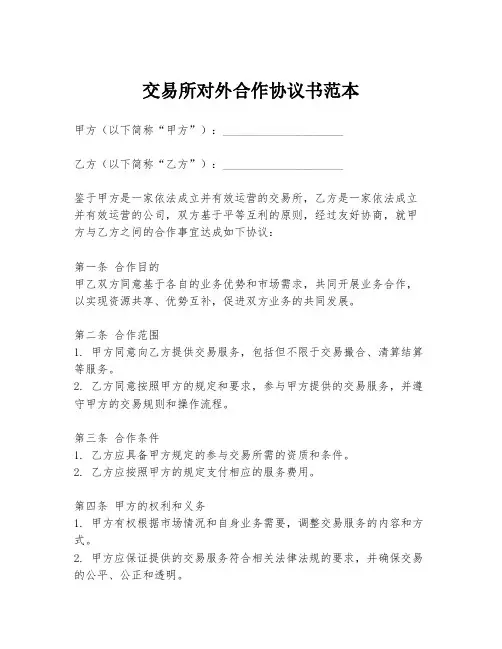 交易所对外合作协议书范本

甲方（以下简称“甲方”）：____________________

乙方（以下简称“乙方”）：____________________

鉴于甲方是一家依法成立并有效运营的交易所，乙方是一家依法成立并有效运营的公司，双方基于平等互利的原则，经过友好协商，就甲方与乙方之间的合作事宜达成如下协议：

第一条 合作目的
甲乙双方同意基于各自的业务优势和市场需求，共同开展业务合作，以实现资源共享、优势互补，促进双方业务的共同发展。

第二条 合作范围
1. 甲方同意向乙方提供交易服务，包括但不限于交易撮合、清算结算等服务。
2. 乙方同意按照甲方的规定和要求，参与甲方提供的交易服务，并遵守甲方的交易规则和操作流程。

第三条 合作条件
1. 乙方应具备甲方规定的参与交易所需的资质和条件。
2. 乙方应按照甲方的规定支付相应的服务费用。

第四条 甲方的权利和义务
1. 甲方有权根据市场情况和自身业务需要，调整交易服务的内容和方式。
2. 甲方应保证提供的交易服务符合相关法律法规的要求，并确保交易的公平、公正和透明。